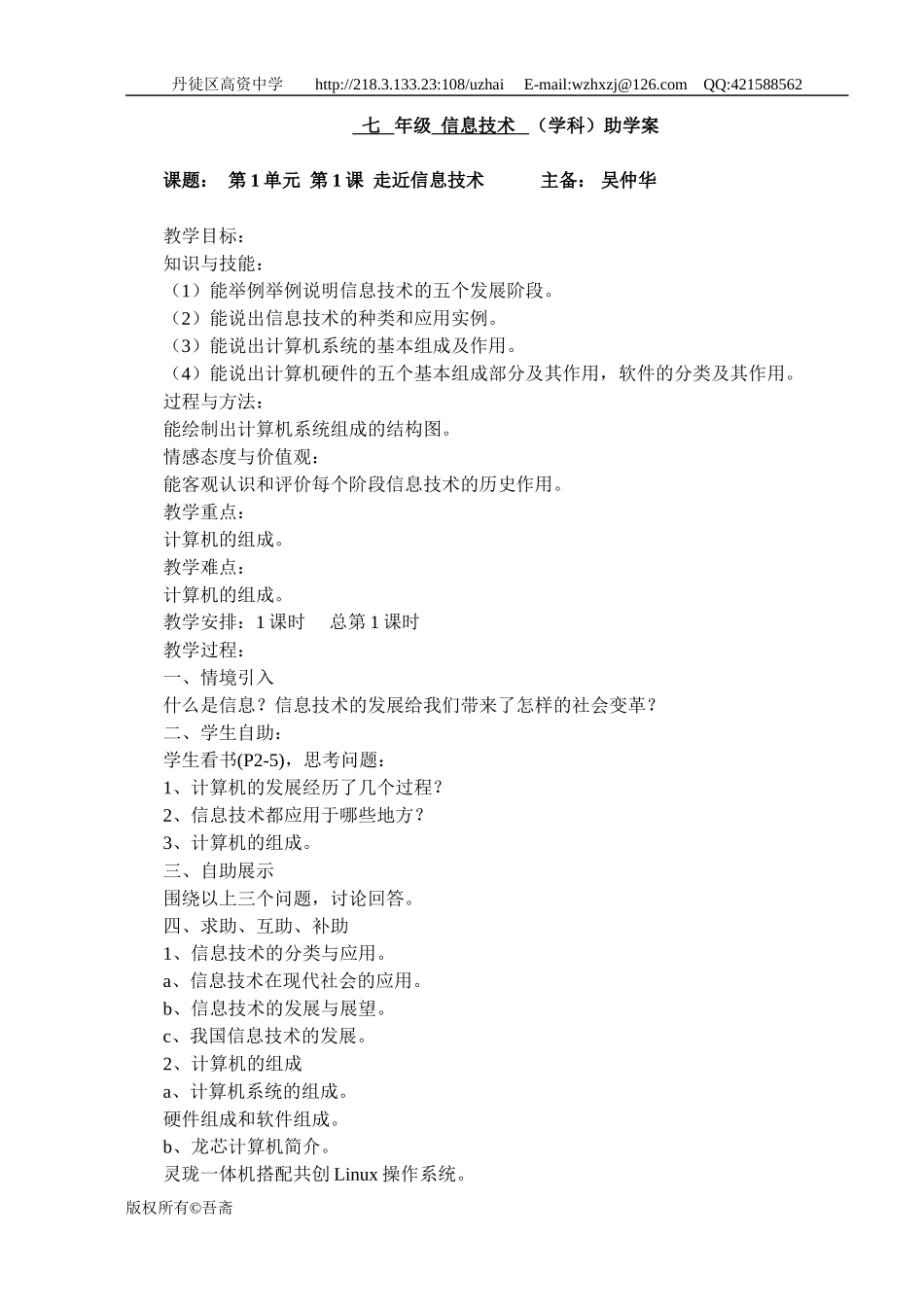 丹徒区高资中学 http://218.3.133.23:108/uzhai E-mail:wzhxzj@126.com QQ:421588562

七 年级 信息技术 （学科）助学案

课题： 第 1 单元 第 1 课 走近信息技术 主备： 吴仲华

教学目标：
知识与技能：
（1）能举例举例说明信息技术的五个发展阶段。
（2）能说出信息技术的种类和应用实例。
（3）能说出计算机系统的基本组成及作用。
（4）能说出计算机硬件的五个基本组成部分及其作用，软件的分类及其作用。
过程与方法：
能绘制出计算机系统组成的结构图。
情感态度与价值观：
能客观认识和评价每个阶段信息技术的历史作用。
教学重点：
计算机的组成。
教学难点：
计算机的组成。
教学安排：1 课时 总第 1 课时
教学过程：
一、情境引入
什么是信息？信息技术的发展给我们带来了怎样的社会变革？
二、学生自助：
学生看书(P2-5)，思考问题：
1、计算机的发展经历了几个过程？
2、信息技术都应用于哪些地方？
3、计算机的组成。
三、自助展示
围绕以上三个问题，讨论回答。
四、求助、互助、补助
1、信息技术的分类与应用。
a、信息技术在现代社会的应用。
b、信息技术的发展与展望。
c、我国信息技术的发展。
2、计算机的组成
a、计算机系统的组成。
硬件组成和软件组成。
b、龙芯计算机简介。
灵珑一体机搭配共创 Linux 操作系统。

版权所有©吾斋